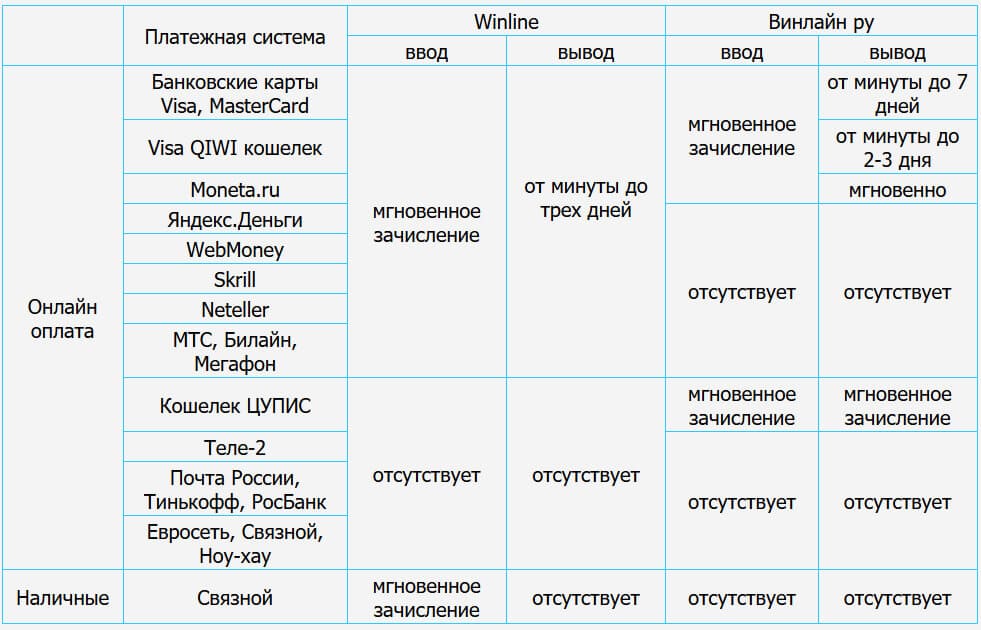 |  | Платежная система | Winline |  | Винлайн ру |  |
|---|---|---|---|---|---|
|  |  | ввод | вывод | ввод | вывод |
| Онлайн оплата | Банковские карты Visa, MasterCard | мгновенное зачисление | от минуты до трех дней | мгновенное зачисление | от минуты до 7 дней |
|  | Visa QIWI кошелек |  |  |  | от минуты до 2-3 дня |
|  | Moneta.ru |  |  |  | мгновенно |
|  | Яндекс.Деньги |  |  | отсутствует | отсутствует |
|  | WebMoney |  |  |  |  |
|  | Skrill |  |  |  |  |
|  | Neteller |  |  |  |  |
|  | МТС, Билайн, Мегафон |  |  |  |  |
|  | Кошелек ЦУПИС | отсутствует | отсутствует | мгновенное зачисление | мгновенное зачисление |
|  | Теле-2 |  |  | отсутствует | отсутствует |
|  | Почта России, Тинькофф, РосБанк |  |  |  |  |
|  | Евросеть, Связной, Ноу-хау |  |  |  |  |
| Наличные | Связной | мгновенное зачисление | отсутствует | отсутствует | отсутствует |